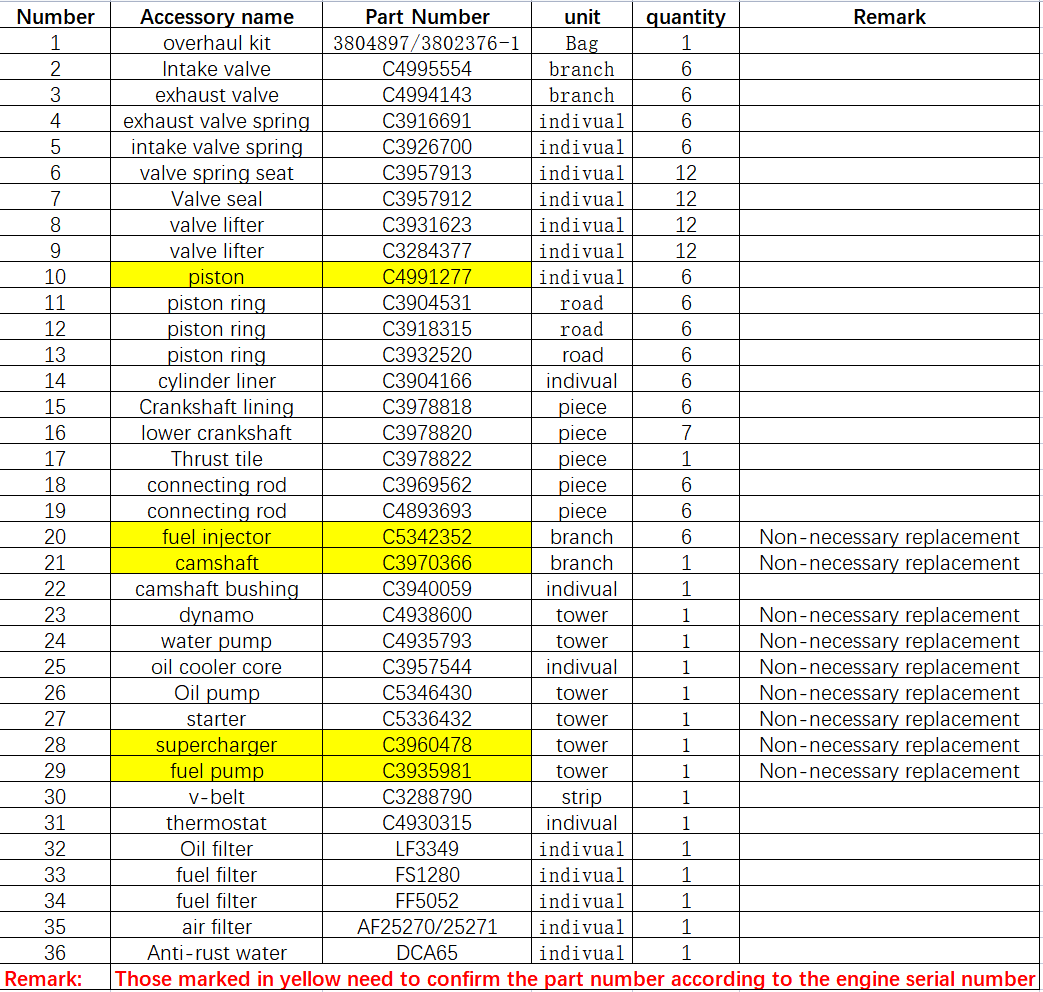 | Number | Accessory name | Part Number | unit | quantity | Remark |
|---|---|---|---|---|---|
| 1 | overhaul kit | 3804897/3802376-1 | Bag | 1 | |
| 2 | Intake valve | C4995554 | branch | 6 | |
| 3 | exhaust valve | C4994143 | branch | 6 | |
| 4 | exhaust valve spring | C3916691 | indivual | 6 | |
| 5 | intake valve spring | C3926700 | indivual | 6 | |
| 6 | valve spring seat | C3957913 | indivual | 12 | |
| 7 | Valve seal | C3957912 | indivual | 12 | |
| 8 | valve lifter | C3931623 | indivual | 12 | |
| 9 | valve lifter | C3284377 | indivual | 12 | |
| 10 | piston | C4991277 | indivual | 6 | |
| 11 | piston ring | C3904531 | road | 6 | |
| 12 | piston ring | C3918315 | road | 6 | |
| 13 | piston ring | C3932520 | road | 6 | |
| 14 | cylinder liner | C3904166 | indivual | 6 | |
| 15 | Crankshaft lining | C3978818 | piece | 6 | |
| 16 | lower crankshaft | C3978820 | piece | 7 | |
| 17 | Thrust tile | C3978822 | piece | 1 | |
| 18 | connecting rod | C3969562 | piece | 6 | |
| 19 | connecting rod | C4893693 | piece | 6 | |
| 20 | fuel injector | C5342352 | branch | 6 | Non-necessary replacement |
| 21 | camshaft | C3970366 | branch | 1 | Non-necessary replacement |
| 22 | camshaft bushing | C3940059 | indivual | 1 | |
| 23 | dynamo | C4938600 | tower | 1 | Non-necessary replacement |
| 24 | water pump | C4935793 | tower | 1 | Non-necessary replacement |
| 25 | oil cooler core | C3957544 | indivual | 1 | Non-necessary replacement |
| 26 | Oil pump | C5346430 | tower | 1 | Non-necessary replacement |
| 27 | starter | C5336432 | tower | 1 | Non-necessary replacement |
| 28 | supercharger | C3960478 | tower | 1 | Non-necessary replacement |
| 29 | fuel pump | C3935981 | tower | 1 | Non-necessary replacement |
| 30 | v-belt | C3288790 | strip | 1 | |
| 31 | thermostat | C4930315 | indivual | 1 | |
| 32 | Oil filter | LF3349 | indivual | 1 | |
| 33 | fuel filter | FS1280 | indivual | 1 | |
| 34 | fuel filter | FF5052 | indivual | 1 | |
| 35 | air filter | AF25270/25271 | indivual | 1 | |
| 36 | Anti-rust water | DCA65 | indivual | 1 | |

Remark: Those marked in yellow need to confirm the part number according to the engine serial number